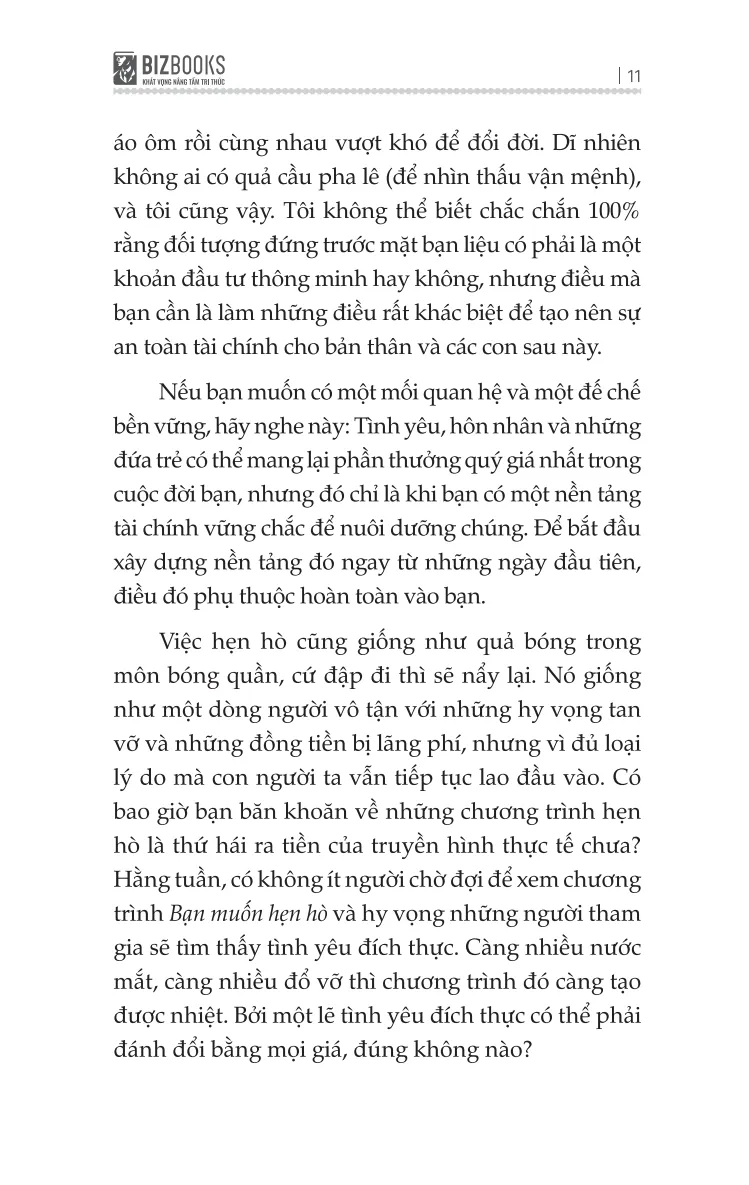 BIZBOOKS
KHÁT VỌNG NÂNG TẦM TRI THỨC

| 11

áo ôm rồi cùng nhau vượt khó để đổi đời. Dĩ nhiên không ai có quả cầu pha lê (để nhìn thấu vận mệnh), và tôi cũng vậy. Tôi không thể biết chắc chắn 100% rằng đối tượng đứng trước mặt bạn liệu có phải là một khoản đầu tư thông minh hay không, nhưng điều mà bạn cần là làm những điều rất khác biệt để tạo nên sự an toàn tài chính cho bản thân và các con sau này.

Nếu bạn muốn có một mối quan hệ và một đế chế bền vững, hãy nghe này: Tình yêu, hôn nhân và những đứa trẻ có thể mang lại phần thưởng quý giá nhất trong cuộc đời bạn, nhưng đó chỉ là khi bạn có một nền tảng tài chính vững chắc để nuôi dưỡng chúng. Để bắt đầu xây dựng nền tảng đó ngay từ những ngày đầu tiên, điều đó phụ thuộc hoàn toàn vào bạn.

Việc hẹn hò cũng giống như quả bóng trong môn bóng quần, cứ đập đi thì sẽ nẩy lại. Nó giống như một dòng người vô tận với những hy vọng tan vỡ và những đồng tiền bị lãng phí, nhưng vì đủ loại lý do mà con người ta vẫn tiếp tục lao đầu vào. Có bao giờ bạn băn khoăn về những chương trình hẹn hò là thứ hái ra tiền của truyền hình thực tế chưa? Hằng tuần, có không ít người chờ đợi để xem chương trình Bạn muốn hẹn hò và hy vọng những người tham gia sẽ tìm thấy tình yêu đích thực. Càng nhiều nước mắt, càng nhiều đổ vỡ thì chương trình đó càng tạo được nhiệt. Bởi một lẽ tình yêu đích thực có thể phải đánh đổi bằng mọi giá, đúng không nào?